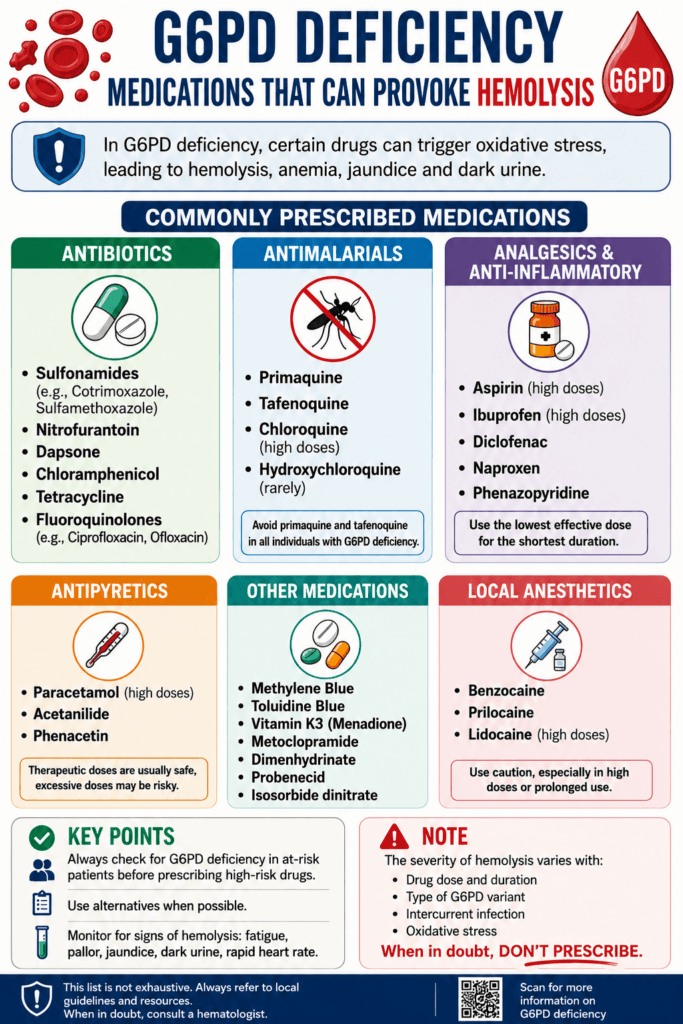 G6PD DEFICIENCY
MEDICATIONS THAT CAN PROVOKE HEMOLYSIS

G6PD

In G6PD deficiency, certain drugs can trigger oxidative stress, leading to hemolysis, anemia, jaundice and dark urine.

COMMONLY PRESCRIBED MEDICATIONS

ANTIBIOTICS

- Sulfonamides (e.g., Cotrimoxazole, Sulfamethoxazole)
- Nitrofurantoin
- Dapsone
- Chloramphenicol
- Tetracycline
- Fluoroquinolones (e.g., Ciprofloxacin, Ofloxacin)

ANTIMALARIALS

- Primaquine
- Tafenoquine
- Chloroquine (high doses)
- Hydroxychloroquine (rarely)

Avoid primaquine and tafenoquine in all individuals with G6PD deficiency.

ANALGESICS & ANTI-INFLAMMATORY

- Aspirin (high doses)
- Ibuprofen (high doses)
- Diclofenac
- Naproxen
- Phenazopyridine

Use the lowest effective dose for the shortest duration.

ANTIPYRETICS

- Paracetamol (high doses)
- Acetanilide
- Phenacetin

Therapeutic doses are usually safe, excessive doses may be risky.

OTHER MEDICATIONS

- Methylene Blue
- Toluidine Blue
- Vitamin K3 (Menadione)
- Metoclopramide
- Dimenhydrinate
- Probenecid
- Isosorbide dinitrate

LOCAL ANESTHETICS

- Benzocaine
- Prilocaine
- Lidocaine (high doses)

Use caution, especially in high doses or prolonged use.

KEY POINTS

Always check for G6PD deficiency in at-risk patients before prescribing high-risk drugs.

Use alternatives when possible.

Monitor for signs of hemolysis: fatigue, pallor, jaundice, dark urine, rapid heart rate.

NOTE

The severity of hemolysis varies with:
- Drug dose and duration
- Type of G6PD variant
- Intercurrent infection
- Oxidative stress

When in doubt, DON'T PRESCRIBE.

This list is not exhaustive. Always refer to local guidelines and resources.
When in doubt, consult a hematologist.

Scan for more information on G6PD deficiency